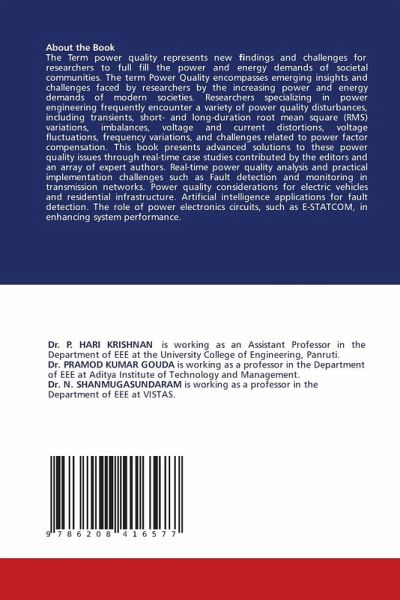 About the Book
The Term power quality represents new findings and challenges for researchers to full fill the power and energy demands of societal communities. The term Power Quality encompasses emerging insights and challenges faced by researchers by the increasing power and energy demands of modern societies. Researchers specializing in power engineering frequently encounter a variety of power quality disturbances, including transients, short- and long-duration root mean square (RMS) variations, imbalances, voltage and current distortions, voltage fluctuations, frequency variations, and challenges related to power factor compensation. This book presents advanced solutions to these power quality issues through real-time case studies contributed by the editors and an array of expert authors. Real-time power quality analysis and practical implementation challenges such as Fault detection and monitoring in transmission networks. Power quality considerations for electric vehicles and residential infrastructure. Artificial intelligence applications for fault detection. The role of power electronics circuits, such as E-STATCOM, in enhancing system performance.

Dr. P. HARI KRISHNAN is working as an Assistant Professor in the Department of EEE at the University College of Engineering, Panruti.
Dr. PRAMOD KUMAR GOUDA is working as a professor in the Department of EEE at Aditya Institute of Technology and Management.
Dr. N. SHANMUGASUNDARAM is working as a professor in the Department of EEE at VISTAS.

9 786208 416577